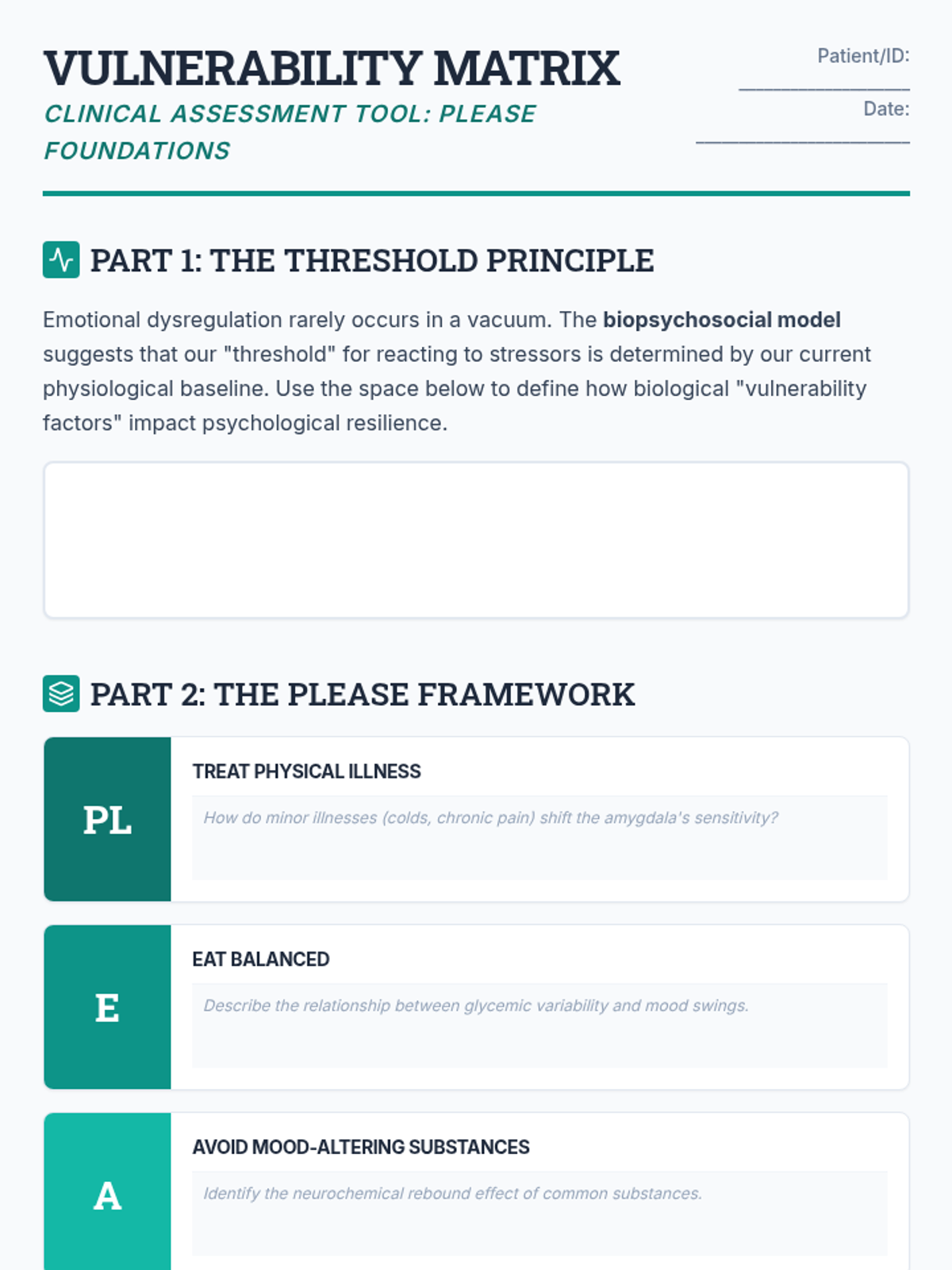 VULNERABILITY MATRIX

CLINICAL ASSESSMENT TOOL: PLEASE FOUNDATIONS

Patient/ID: ____

Date: ____

PART 1: THE THRESHOLD PRINCIPLE

Emotional dysregulation rarely occurs in a vacuum. The biopsychosocial model suggests that our "threshold" for reacting to stressors is determined by our current physiological baseline. Use the space below to define how biological "vulnerability factors" impact psychological resilience.

PART 2: THE PLEASE FRAMEWORK

PL

TREAT PHYSICAL ILLNESS

How do minor illnesses (colds, chronic pain) shift the amygdala's sensitivity?

E

EAT BALANCED

Describe the relationship between glycemic variability and mood swings.

A

AVOID MOOD-ALTERING SUBSTANCES

Identify the neurochemical rebound effect of common substances.